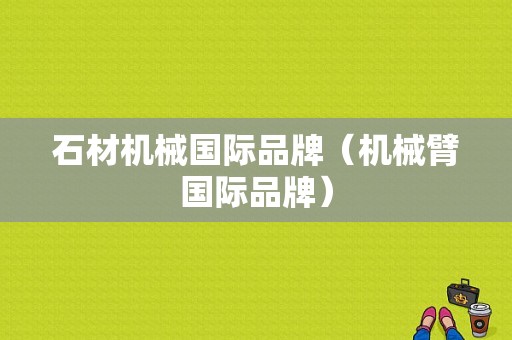 石材机械国际品牌（机械臂国际品牌）